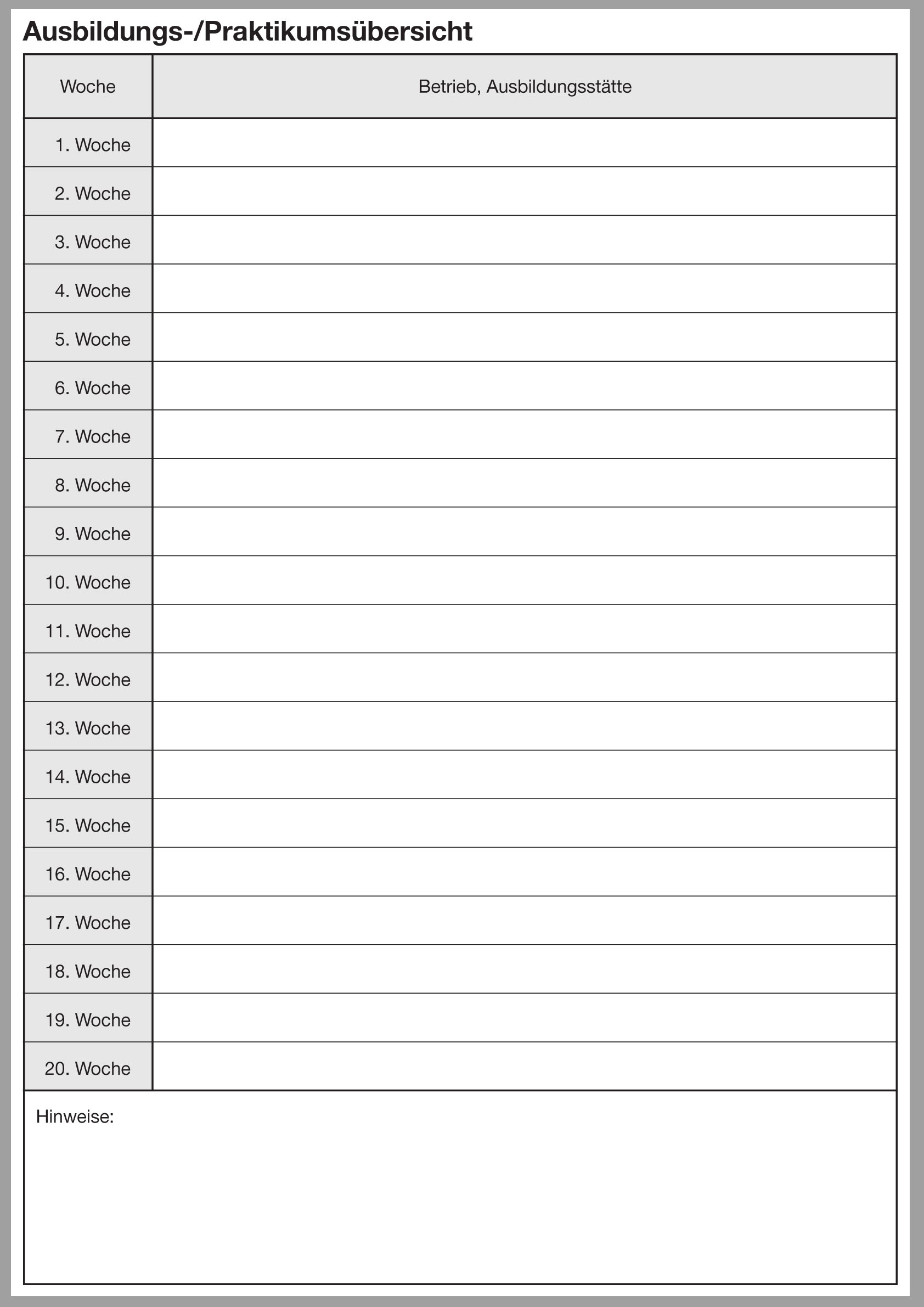 Ausbildungs-/Praktikumsübersicht

| Woche | Betrieb, Ausbildungsstätte |
|---|---|
| 1. Woche | |
| 2. Woche | |
| 3. Woche | |
| 4. Woche | |
| 5. Woche | |
| 6. Woche | |
| 7. Woche | |
| 8. Woche | |
| 9. Woche | |
| 10. Woche | |
| 11. Woche | |
| 12. Woche | |
| 13. Woche | |
| 14. Woche | |
| 15. Woche | |
| 16. Woche | |
| 17. Woche | |
| 18. Woche | |
| 19. Woche | |
| 20. Woche | |

Hinweise: